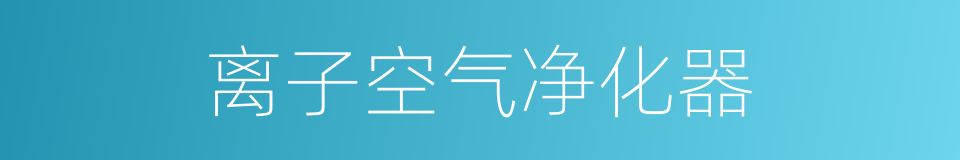 离子空气净化器